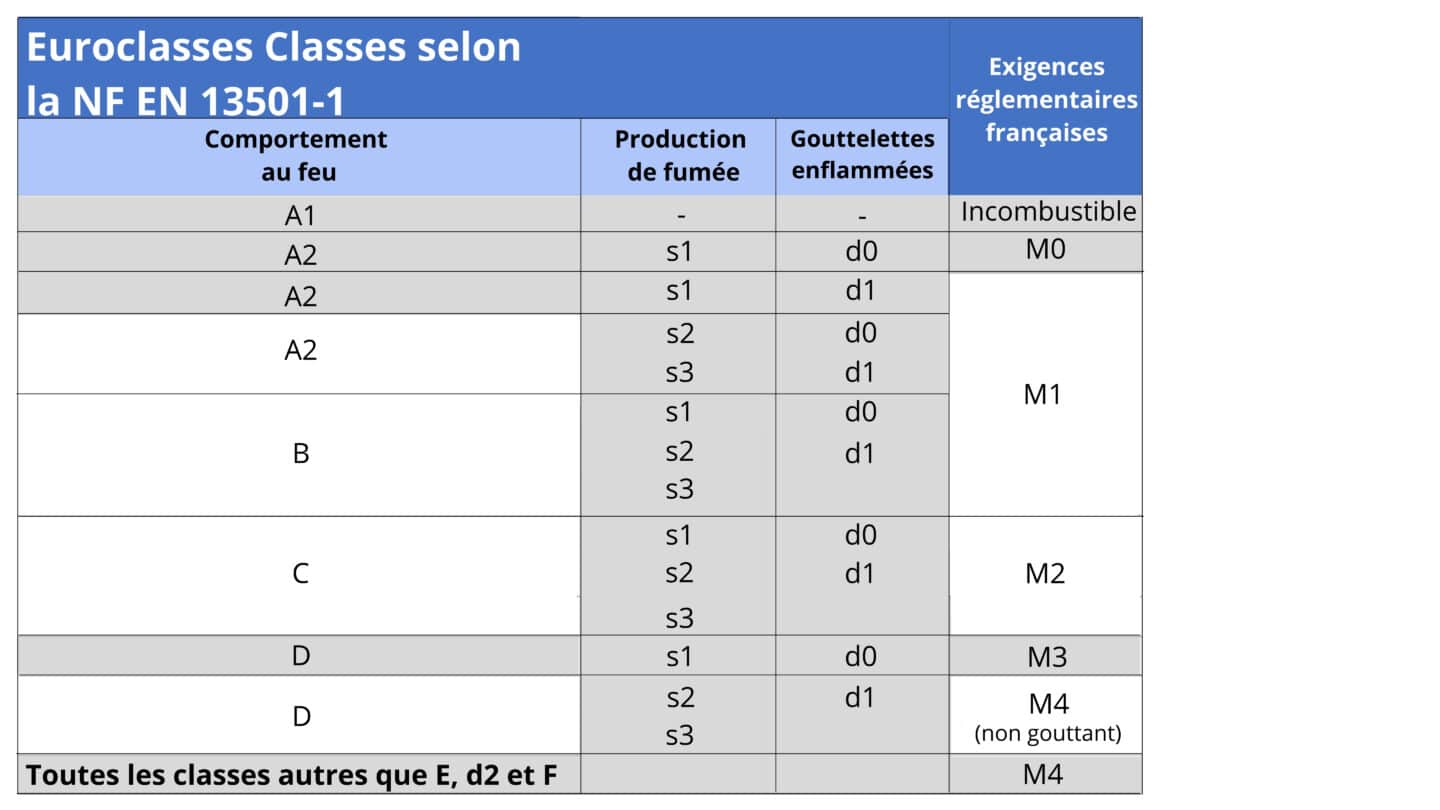 | Euroclasses Classes selon la NF EN 13501-1 | | | Exigences réglementaires françaises |
|---|---|---|---|
| Comportement au feu | Production de fumée | Gouttelettes enflammées | |
| A1 | - | - | Incombustible |
| A2 | s1 | d0 | M0 |
| A2 | s1 | d1 | M1 |
| A2 | s2 s3 | d0 d1 | M1 |
| B | s1 s2 s3 | d0 d1 | M1 |
| C | s1 s2 s3 | d0 d1 | M2 |
| D | s1 | d0 | M3 |
| D | s2 s3 | d1 | M4 (non gouttant) |
| Toutes les classes autres que E, d2 et F | | | M4 |